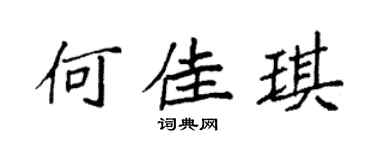 何佳琪

词典网